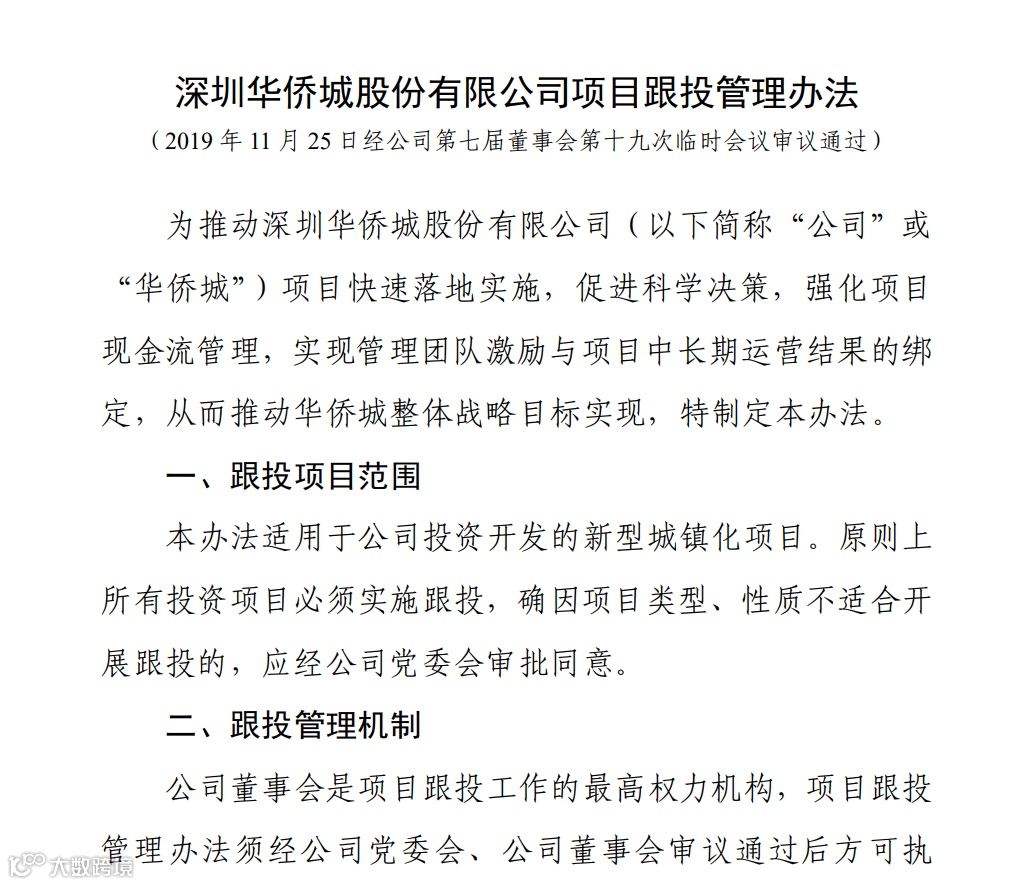 深圳华侨城股份有限公司项目跟投管理办法

（2019 年 11 月 25 日经公司第七届董事会第十九次临时会议审议通过）

为推动深圳华侨城股份有限公司（以下简称“公司”或“华侨城”）项目快速落地实施，促进科学决策，强化项目现金流管理，实现管理团队激励与项目中长期运营结果的绑定，从而推动华侨城整体战略目标实现，特制定本办法。

一、跟投项目范围

本办法适用于公司投资开发的新型城镇化项目。原则上所有投资项目必须实施跟投，确因项目类型、性质不适合开展跟投的，应经公司党委会审批同意。

二、跟投管理机制

公司董事会是项目跟投工作的最高权力机构，项目跟投管理办法须经公司党委会、公司董事会审议通过后方可执

大数跨境